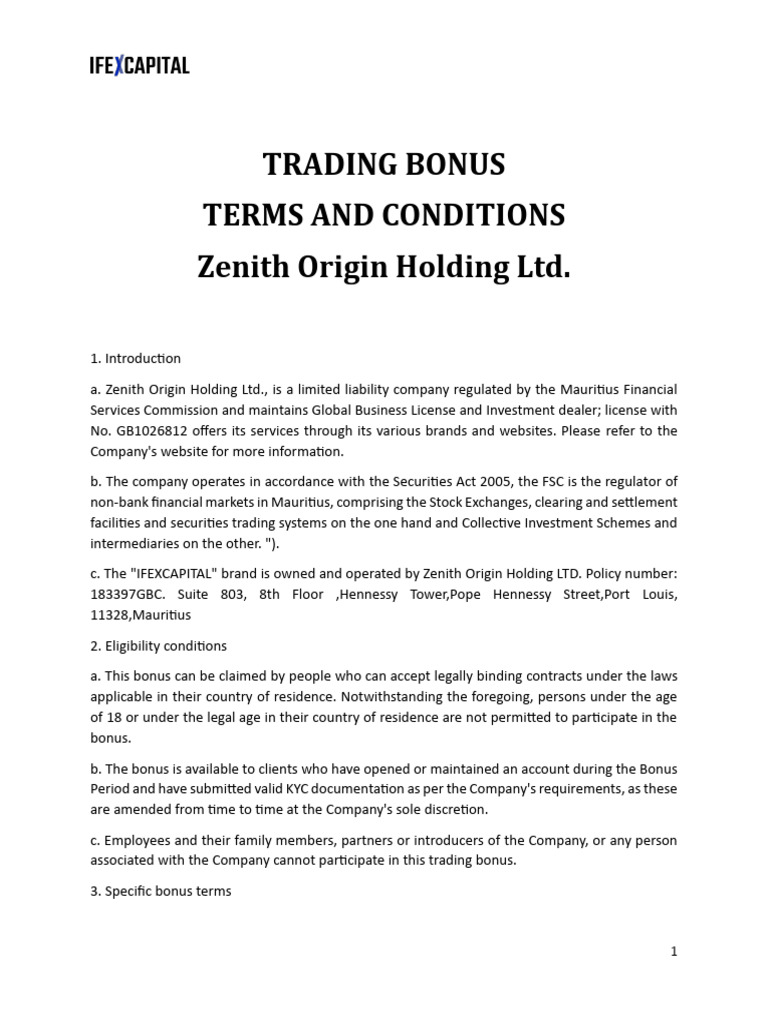 IFEXCAPITAL

TRADING BONUS
TERMS AND CONDITIONS
Zenith Origin Holding Ltd.

1. Introduction

a. Zenith Origin Holding Ltd., is a limited liability company regulated by the Mauritius Financial Services Commission and maintains Global Business License and Investment dealer; license with No. GB1026812 offers its services through its various brands and websites. Please refer to the Company's website for more information.

b. The company operates in accordance with the Securities Act 2005, the FSC is the regulator of non-bank financial markets in Mauritius, comprising the Stock Exchanges, clearing and settlement facilities and securities trading systems on the one hand and Collective Investment Schemes and intermediaries on the other. ").

c. The "IFEXCAPITAL" brand is owned and operated by Zenith Origin Holding LTD. Policy number: 183397GBC. Suite 803, 8th Floor ,Hennessy Tower,Pope Hennessy Street,Port Louis, 11328,Mauritius

2. Eligibility conditions

a. This bonus can be claimed by people who can accept legally binding contracts under the laws applicable in their country of residence. Notwithstanding the foregoing, persons under the age of 18 or under the legal age in their country of residence are not permitted to participate in the bonus.

b. The bonus is available to clients who have opened or maintained an account during the Bonus Period and have submitted valid KYC documentation as per the Company's requirements, as these are amended from time to time at the Company's sole discretion.

c. Employees and their family members, partners or introducers of the Company, or any person associated with the Company cannot participate in this trading bonus.

3. Specific bonus terms

1